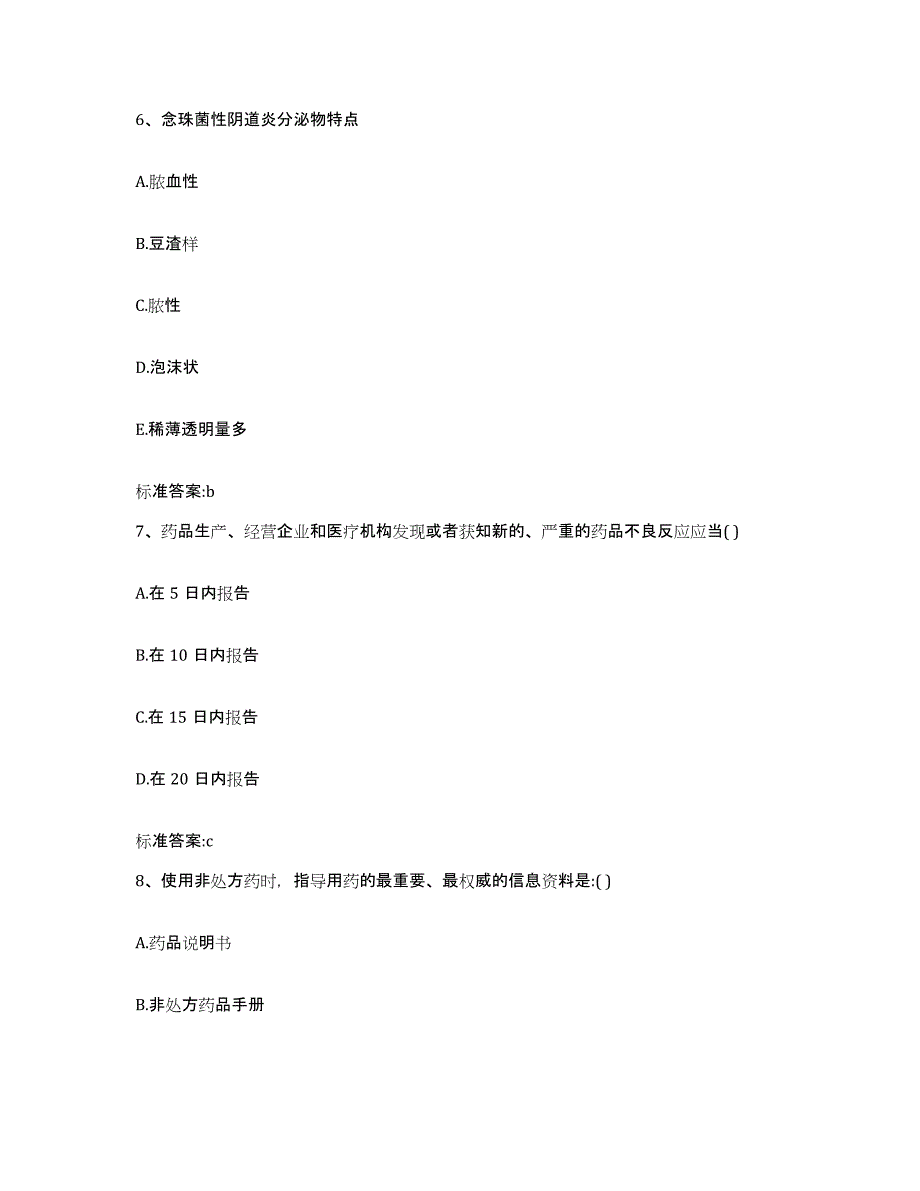 6、念珠菌性阴道炎分泌物特点

A.脓血性

B.豆渣样

C.脓性

D.泡沫状

E.稀薄透明量多

标准答案:b

7、药品生产、经营企业和医疗机构发现或者获知新的、严重的药品不良反应应当( )

A.在 5 日内报告

B.在 10 日内报告

C.在 15 日内报告

D.在 20 日内报告

标准答案:c

8、使用非处方药时，指导用药的最重要、最权威的信息资料是:( )

A.药品说明书

B.非处方药品手册